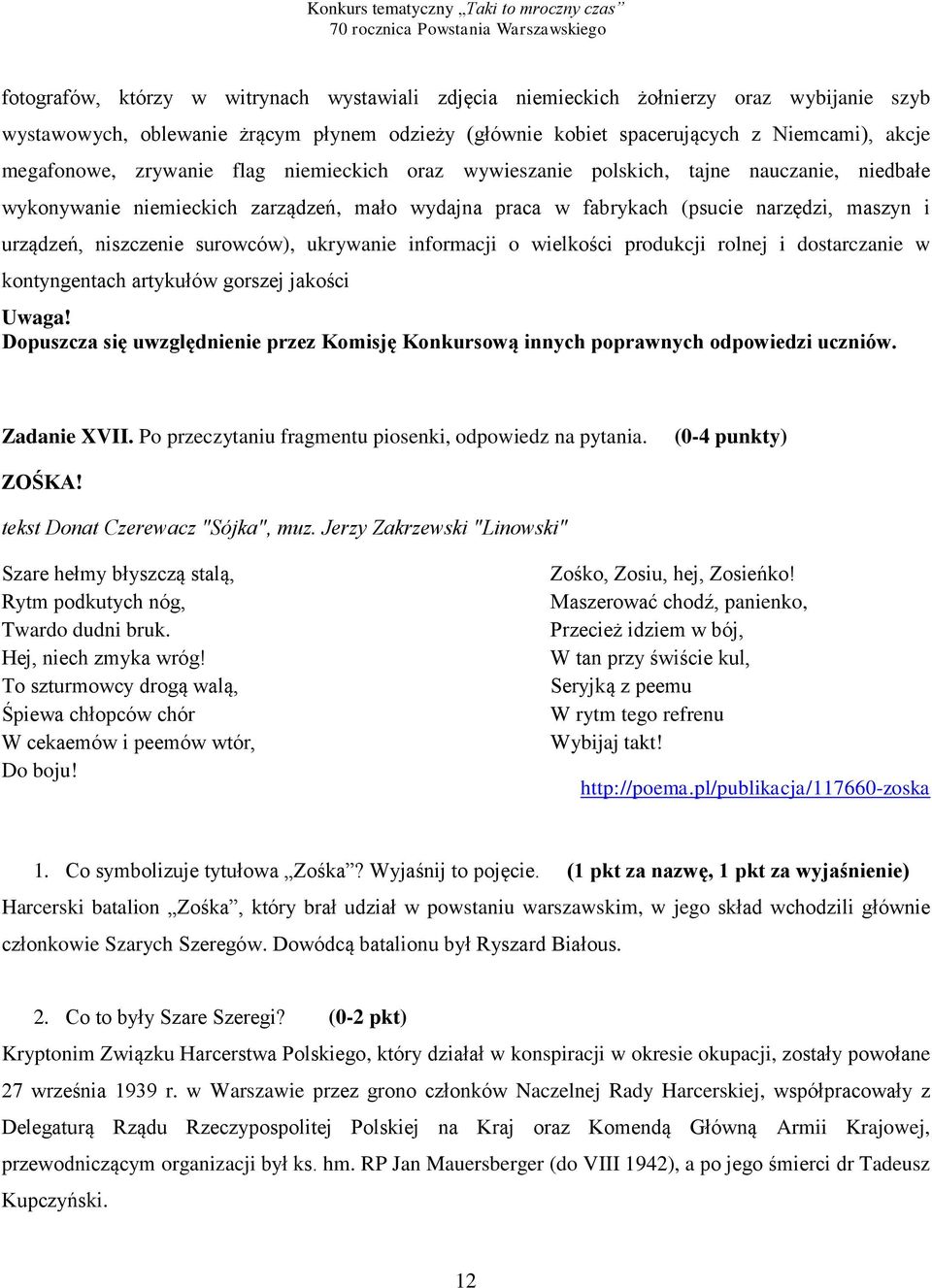 Konkurs tematyczny „Taki to mroczny czas”
70 rocznica Powstania Warszawskiego

fotografów, którzy w witrynach wystawiali zdjęcia niemieckich żołnierzy oraz wybijanie szyb wystawowych, oblewanie żrącym płynem odzieży (głównie kobiet spacerujących z Niemcami), akcje megafonowe, zrywanie flag niemieckich oraz wywieszanie polskich, tajne nauczanie, niedbałe wykonywanie niemieckich zarządzeń, mało wydajna praca w fabrykach (psucie narzędzi, maszyn i urządzeń, niszczenie surowców), ukrywanie informacji o wielkości produkcji rolnej i dostarczanie w kontyngentach artykułów gorszej jakości

Uwaga!
Dopuszcza się uwzględnienie przez Komisję Konkursową innych poprawnych odpowiedzi uczniów.

Zadanie XVII. Po przeczytaniu fragmentu piosenki, odpowiedz na pytania. (0-4 punkty)

ZOŚKA!
tekst Donat Czerewacz "Sójka", muz. Jerzy Zakrzewski "Linowski"

Szare hełmy błyszczą stalą,
Rytm podkutych nóg,
Twardo dudni bruk.
Hej, niech zmyka wróg!
To szturmowcy drogą walą,
Śpiewa chłopców chór
W cekaemów i peemów wtór,
Do boju!

Zośko, Zosiu, hej, Zosieńko!
Maszerować chodź, panienko,
Przecież idziem w bój,
W tan przy świście kul,
Seryjką z peemu
W rytm tego refrenu
Wybijaj takt!

http://poema.pl/publikacja/117660-zoska

1. Co symbolizuje tytułowa „Zośka”? Wyjaśnij to pojęcie. (1 pkt za nazwę, 1 pkt za wyjaśnienie)
Harcerski batalion „Zośka”, który brał udział w powstaniu warszawskim, w jego skład wchodzili głównie członkowie Szarych Szeregów. Dowódcą batalionu był Ryszard Białous.

2. Co to były Szare Szeregi? (0-2 pkt)
Kryptonim Związku Harcerstwa Polskiego, który działał w konspiracji w okresie okupacji, zostały powołane 27 września 1939 r. w Warszawie przez grono członków Naczelnej Rady Harcerskiej, współpracowały z Delegaturą Rządu Rzeczypospolitej Polskiej na Kraj oraz Komendą Główną Armii Krajowej, przewodniczącym organizacji był ks. hm. RP Jan Mauersberger (do VIII 1942), a po jego śmierci dr Tadeusz Kupczyński.

12